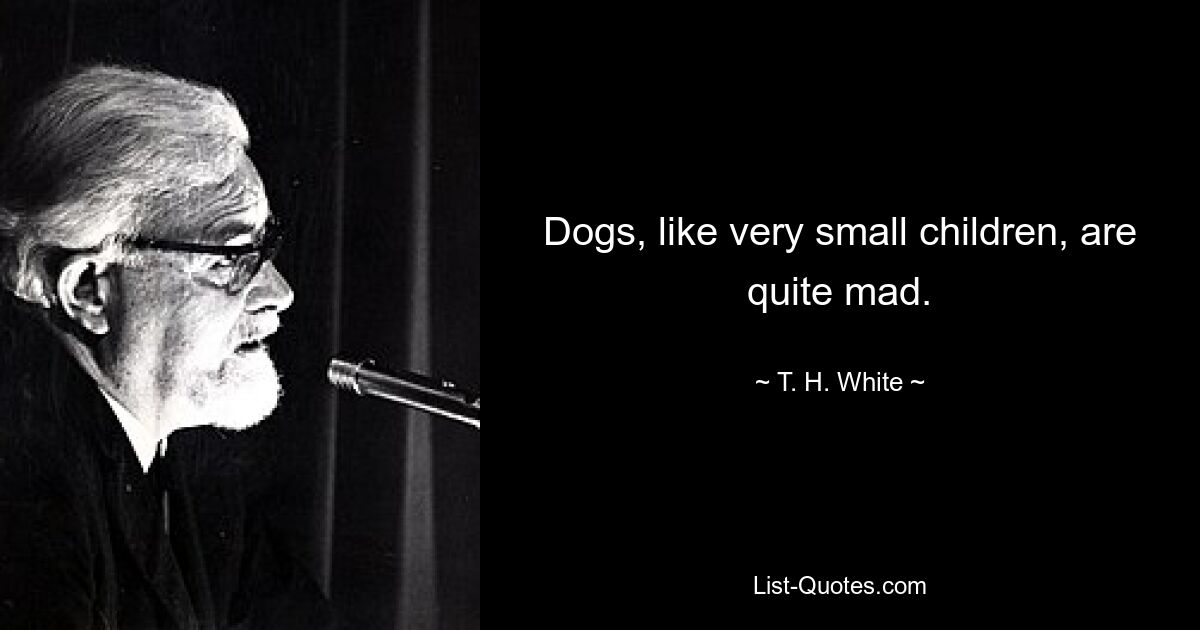 Dogs, like very small children, are quite mad.

~ T. H. White ~

List-Quotes.com